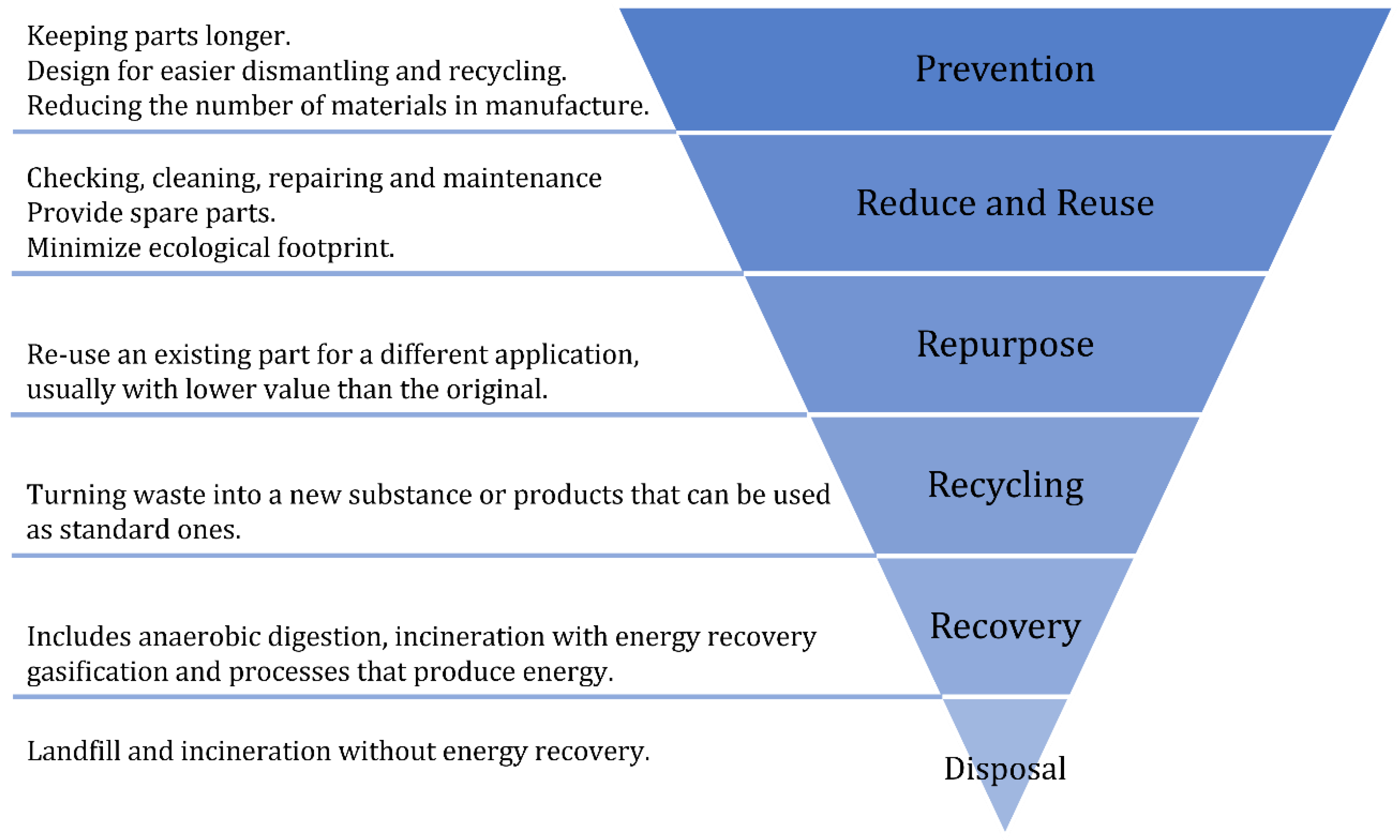 Keeping parts longer.
Design for easier dismantling and recycling.
Reducing the number of materials in manufacture.

Prevention

Checking, cleaning, repairing and maintenance
Provide spare parts.
Minimize ecological footprint.

Reduce and Reuse

Re-use an existing part for a different application, usually with lower value than the original.

Repurpose

Turning waste into a new substance or products that can be used as standard ones.

Recycling

Includes anaerobic digestion, incineration with energy recovery gasification and processes that produce energy.

Recovery

Landfill and incineration without energy recovery.

Disposal